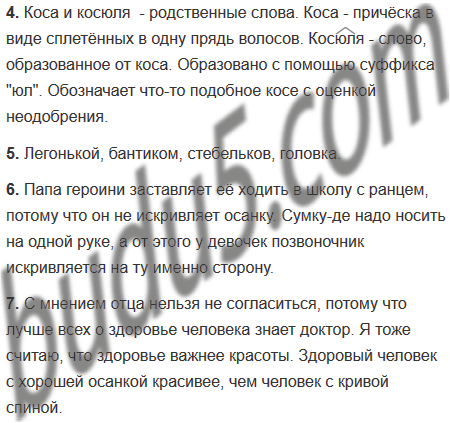 4. Коса и косюля  - родственные слова. Коса - причёска в виде сплетённых в одну прядь волосов. Косюля - слово, образованное от коса. Образовано с помощью суффикса "юл". Обозначает что-то подобное косе с оценкой неодобрения.

5. Легонькой, бантиком, стебельков, головка.

6. Папа героини заставляет её ходить в школу с ранцем, потому что он не искривляет осанку. Сумку-де надо носить на одной руке, а от этого у девочек позвоночник искривляется на ту именно сторону.

7. С мнением отца нельзя не согласиться, потому что лучше всех о здоровье человека знает доктор. Я тоже считаю, что здоровье важнее красоты. Здоровый человек с хорошей осанкой красивее, чем человек с кривой спиной.

budu5.com